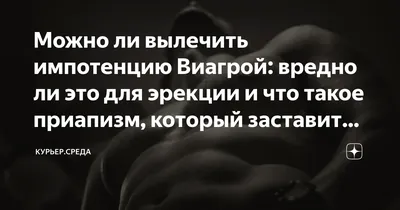 Можно ли вылечить импотенцию Виагрой: вредно ли это для эрекции и что такое приапизм, который заставит...

КУРЬЕР.СРЕДА